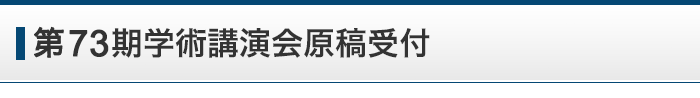 第73期学術講演会原稿受付